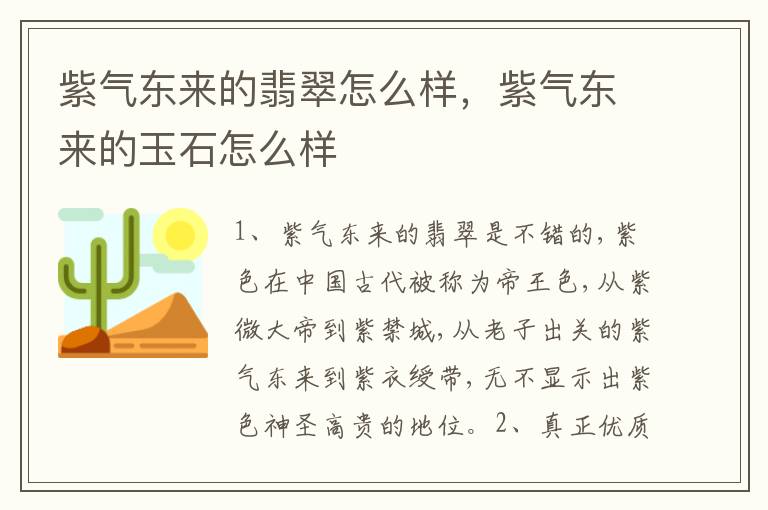 紫气东来的翡翠怎么样，紫气东来的玉石怎么样

1、紫气东来的翡翠是不错的，紫色在中国古代被称为帝王色，从紫微大帝到紫禁城，从老子出关的紫气东来到紫衣绶带，无不显示出紫色神圣高贵的地位。2、真正优质